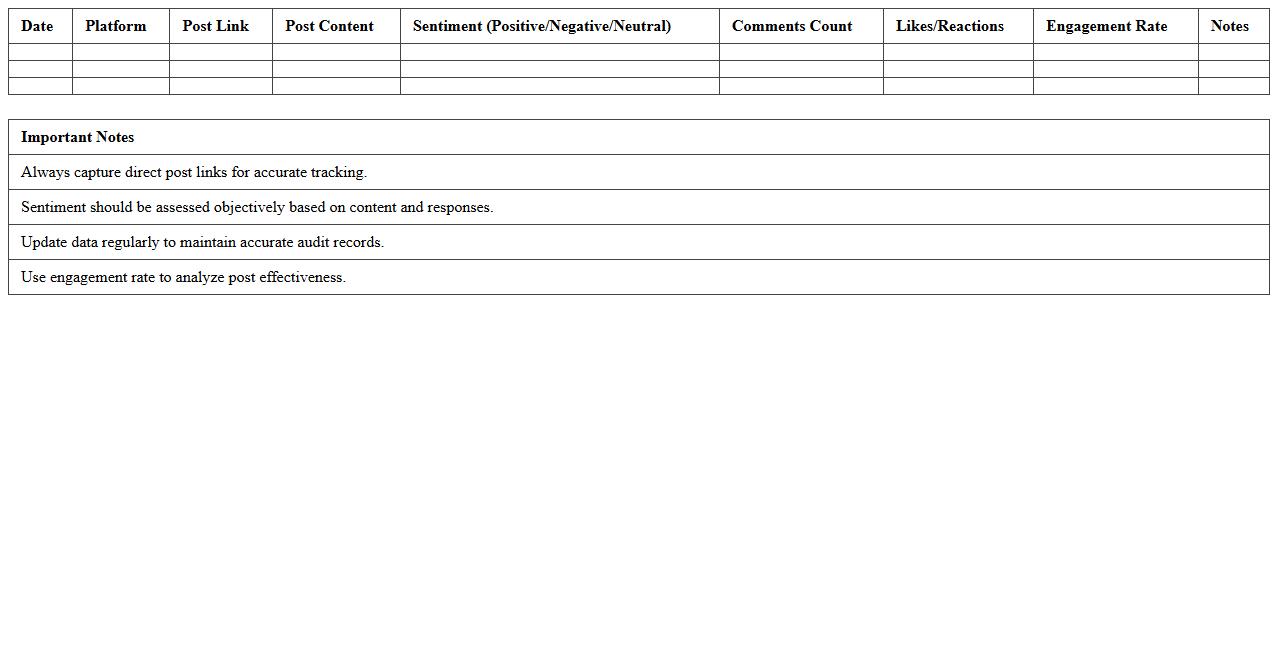 | Date | Platform | Post Link | Post Content | Sentiment (Positive/Negative/Neutral) | Comments Count | Likes/Reactions | Engagement Rate | Notes |
|---|---|---|---|---|---|---|---|---|
| | | | | | | | | |
| | | | | | | | | |
| | | | | | | | | |

| Important Notes |
|---|
| Always capture direct post links for accurate tracking. |
| Sentiment should be assessed objectively based on content and responses. |
| Update data regularly to maintain accurate audit records. |
| Use engagement rate to analyze post effectiveness. |